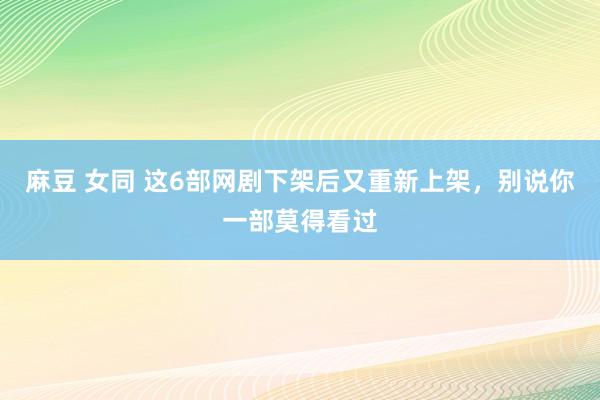 麻豆 女同 这6部网剧下架后又重新上架，别说你一部莫得看过